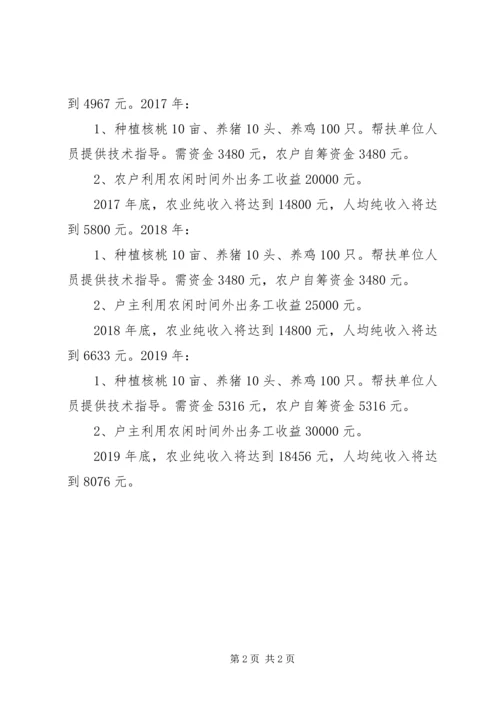 到 4967 元。2017 年：

1、种植核桃 10 亩、养猪 10 头、养鸡 100 只。帮扶单位人员提供技术指导。需资金 3480 元，农户自筹资金 3480 元。

2、农户利用农闲时间外出务工收益 20000 元。

2017 年底，农业纯收入将达到 14800 元，人均纯收入将达到 5800 元。2018 年：

1、种植核桃 10 亩、养猪 10 头、养鸡 100 只。帮扶单位人员提供技术指导。需资金 3480 元，农户自筹资金 3480 元。

2、户主利用农闲时间外出务工收益 25000 元。

2018 年底，农业纯收入将达到 14800 元，人均纯收入将达到 6633 元。2019 年：

1、种植核桃 10 亩、养猪 10 头、养鸡 100 只。帮扶单位人员提供技术指导。需资金 5316 元，农户自筹资金 5316 元。

2、户主利用农闲时间外出务工收益 30000 元。

2019 年底，农业纯收入将达到 18456 元，人均纯收入将达到 8076 元。

第 2 页 共 2 页